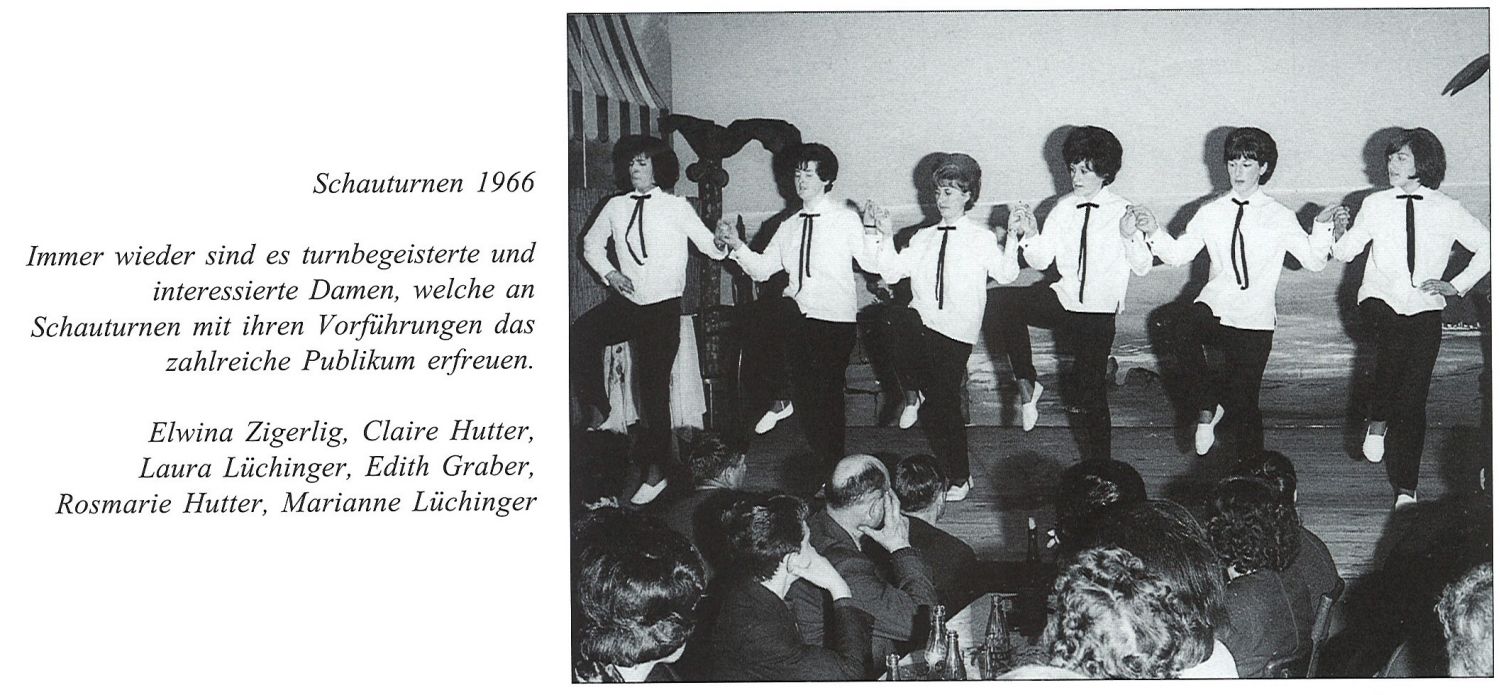 Schauturnen 1966

Immer wieder sind es turnbegeisterte und interessierte Damen, welche an Schauturnen mit ihren Vorführungen das zahlreiche Publikum erfreuen.

Elwina Zigerlig, Claire Hutter, Laura Lüchinger, Edith Graber, Rosmarie Hutter, Marianne Lüchinger